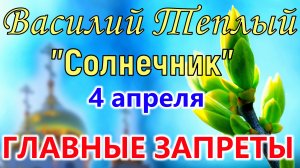 Василий Теплый
"Солнечник"
4 апреля
ГЛАВНЫЕ ЗАПРЕТЫ